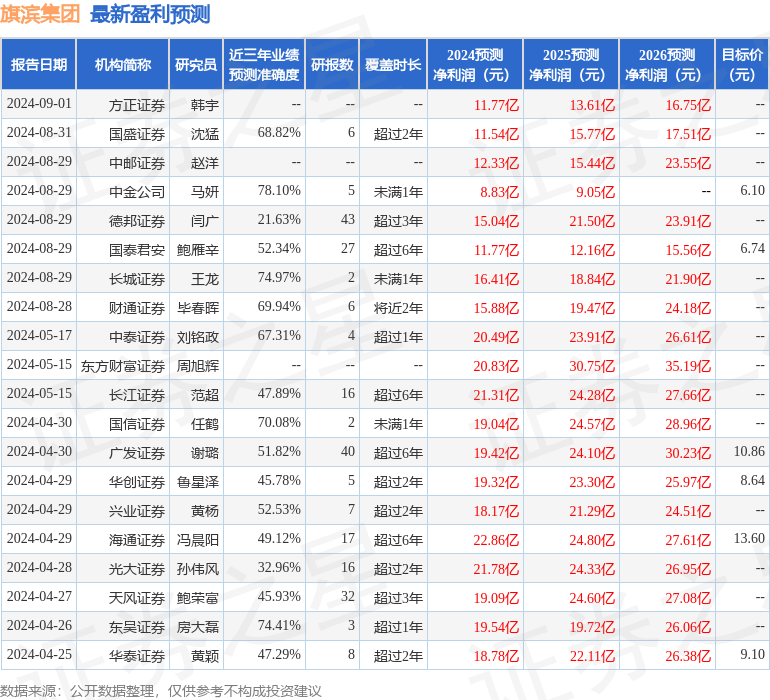 旗滨集团 最新盈利预测

| 报告日期 | 机构简称 | 研究员 | 近三年业绩预测准确度 | 研报数 | 覆盖时长 | 2024预测净利润（元） | 2025预测净利润（元） | 2026预测净利润（元） | 目标价（元） |
|---|---|---|---|---|---|---|---|---|---|
| 2024-09-01 | 方正证券 | 韩宇 | -- | -- | -- | 11.77亿 | 13.61亿 | 16.75亿 | -- |
| 2024-08-31 | 国盛证券 | 沈猛 | 68.82% | 6 | 超过2年 | 11.54亿 | 15.77亿 | 17.51亿 | -- |
| 2024-08-29 | 中邮证券 | 赵洋 | -- | -- | -- | 12.33亿 | 15.44亿 | 23.55亿 | -- |
| 2024-08-29 | 中金公司 | 马妍 | 78.10% | 5 | 未满1年 | 8.83亿 | 9.05亿 | -- | 6.10 |
| 2024-08-29 | 德邦证券 | 闫广 | 21.63% | 43 | 超过3年 | 15.04亿 | 21.50亿 | 23.91亿 | -- |
| 2024-08-29 | 国泰君安 | 鲍雁辛 | 52.34% | 27 | 超过6年 | 11.77亿 | 12.16亿 | 15.56亿 | 6.74 |
| 2024-08-29 | 长城证券 | 王龙 | 74.97% | 2 | 未满1年 | 16.41亿 | 18.84亿 | 21.90亿 | -- |
| 2024-08-28 | 财通证券 | 毕春晖 | 69.94% | 6 | 将近2年 | 15.88亿 | 19.47亿 | 24.18亿 | -- |
| 2024-05-17 | 中泰证券 | 刘铭政 | 67.31% | 4 | 超过1年 | 20.49亿 | 23.91亿 | 26.61亿 | -- |
| 2024-05-15 | 东方财富证券 | 周旭辉 | -- | -- | -- | 20.83亿 | 30.75亿 | 35.19亿 | -- |
| 2024-05-15 | 长江证券 | 范超 | 47.89% | 16 | 超过6年 | 21.31亿 | 24.28亿 | 27.66亿 | -- |
| 2024-04-30 | 国信证券 | 任鹤 | 70.08% | 2 | 未满1年 | 19.04亿 | 24.57亿 | 28.96亿 | -- |
| 2024-04-30 | 广发证券 | 谢璐 | 51.82% | 40 | 超过6年 | 19.42亿 | 24.10亿 | 30.23亿 | 10.86 |
| 2024-04-29 | 华创证券 | 鲁星泽 | 45.78% | 5 | 超过2年 | 19.32亿 | 23.30亿 | 25.97亿 | 8.64 |
| 2024-04-29 | 兴业证券 | 黄杨 | 52.53% | 7 | 超过2年 | 18.17亿 | 21.29亿 | 24.51亿 | -- |
| 2024-04-29 | 海通证券 | 冯晨阳 | 49.12% | 17 | 超过6年 | 22.86亿 | 24.80亿 | 27.61亿 | 13.60 |
| 2024-04-28 | 光大证券 | 孙伟风 | 32.96% | 16 | 超过2年 | 21.78亿 | 24.33亿 | 26.95亿 | -- |
| 2024-04-27 | 天风证券 | 鲍荣富 | 45.93% | 32 | 超过3年 | 19.09亿 | 24.60亿 | 27.08亿 | -- |
| 2024-04-26 | 东吴证券 | 房大磊 | 74.41% | 3 | 超过1年 | 19.54亿 | 19.72亿 | 26.06亿 | -- |
| 2024-04-25 | 华泰证券 | 黄颖 | 47.29% | 8 | 超过2年 | 18.78亿 | 22.11亿 | 26.38亿 | 9.10 |

数据来源：公开数据整理，仅供参考不构成投资建议